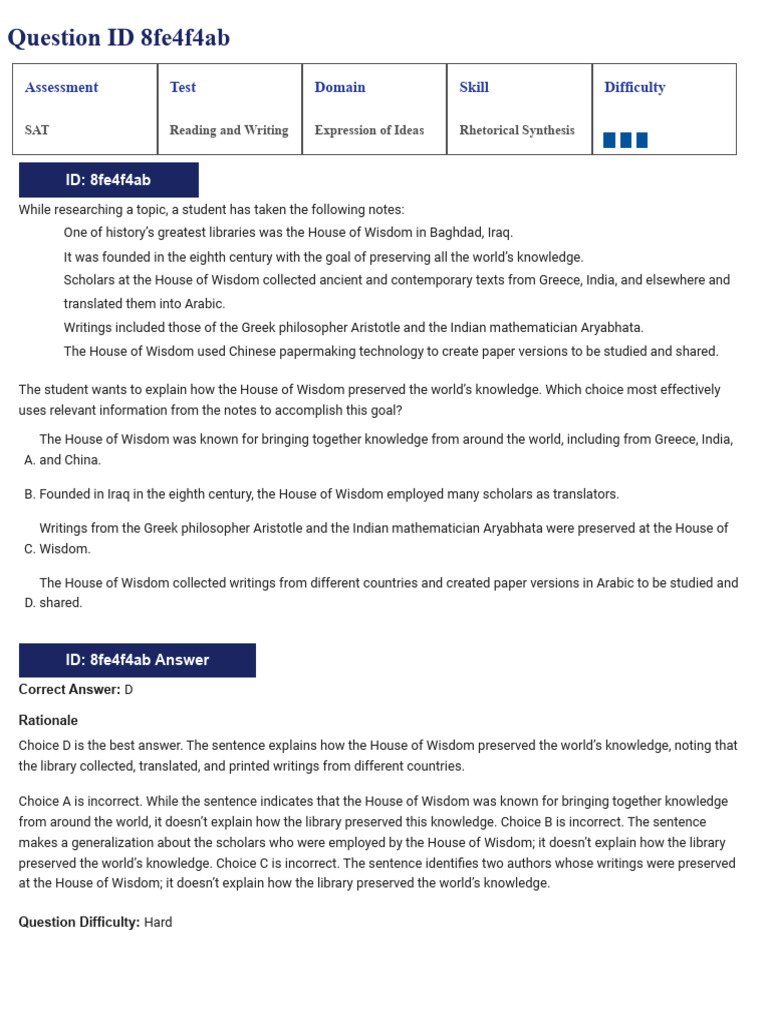 Question ID 8fe4f4ab

| Assessment | Test | Domain | Skill | Difficulty |
|---|---|---|---|---|
| SAT | Reading and Writing | Expression of Ideas | Rhetorical Synthesis | |

ID: 8fe4f4ab

While researching a topic, a student has taken the following notes:

One of history's greatest libraries was the House of Wisdom in Baghdad, Iraq.

It was founded in the eighth century with the goal of preserving all the world's knowledge.

Scholars at the House of Wisdom collected ancient and contemporary texts from Greece, India, and elsewhere and translated them into Arabic.

Writings included those of the Greek philosopher Aristotle and the Indian mathematician Aryabhata.

The House of Wisdom used Chinese papermaking technology to create paper versions to be studied and shared.

The student wants to explain how the House of Wisdom preserved the world's knowledge. Which choice most effectively uses relevant information from the notes to accomplish this goal?

A. The House of Wisdom was known for bringing together knowledge from around the world, including from Greece, India, and China.

B. Founded in Iraq in the eighth century, the House of Wisdom employed many scholars as translators.

C. Writings from the Greek philosopher Aristotle and the Indian mathematician Aryabhata were preserved at the House of Wisdom.

D. The House of Wisdom collected writings from different countries and created paper versions in Arabic to be studied and shared.

ID: 8fe4f4ab Answer

Correct Answer: D

Rationale

Choice D is the best answer. The sentence explains how the House of Wisdom preserved the world's knowledge, noting that the library collected, translated, and printed writings from different countries.

Choice A is incorrect. While the sentence indicates that the House of Wisdom was known for bringing together knowledge from around the world, it doesn't explain how the library preserved this knowledge. Choice B is incorrect. The sentence makes a generalization about the scholars who were employed by the House of Wisdom; it doesn't explain how the library preserved the world's knowledge. Choice C is incorrect. The sentence identifies two authors whose writings were preserved at the House of Wisdom; it doesn't explain how the library preserved the world's knowledge.

Question Difficulty: Hard